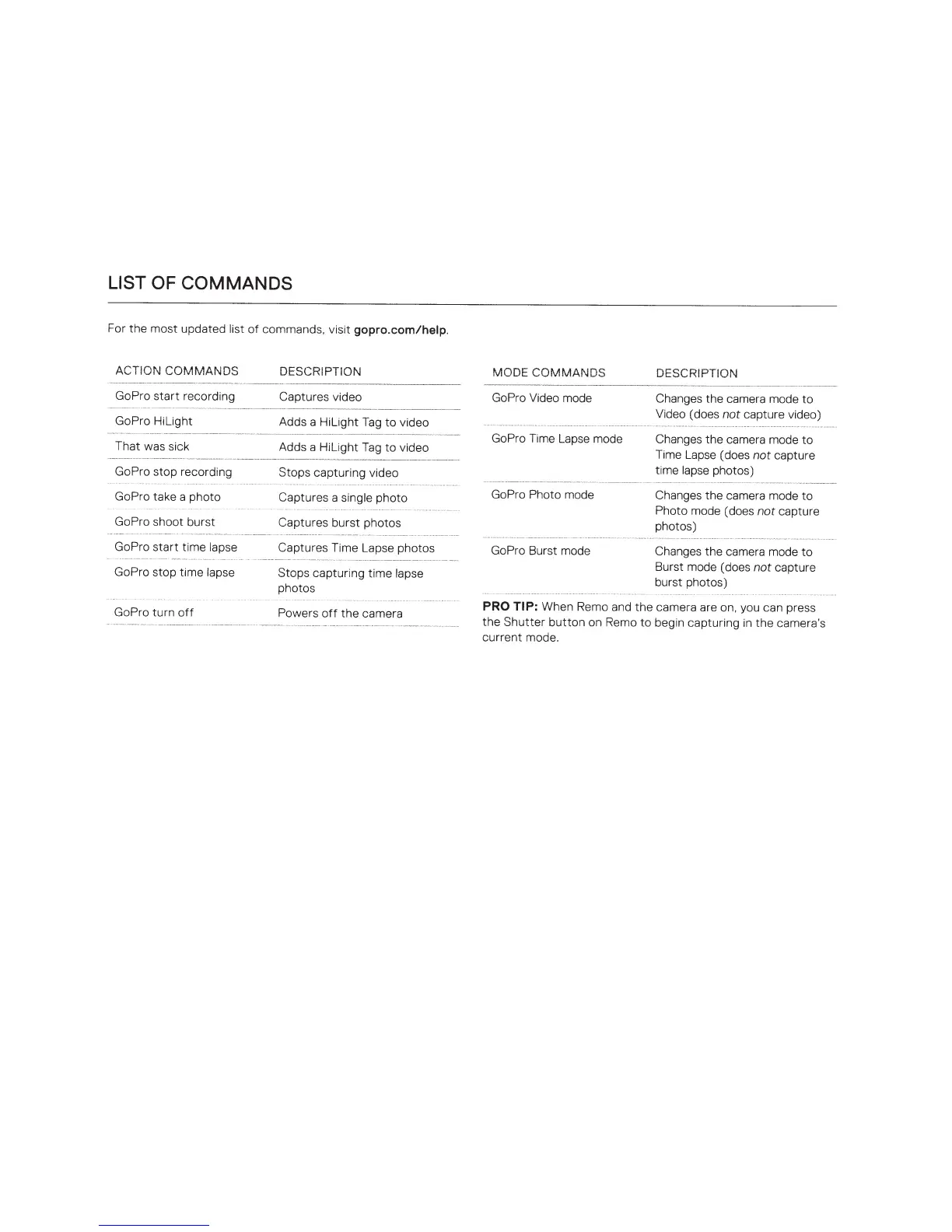 LIST OF COMMANDS

For the most updated list of commands, visit gopro.com/help.

| ACTION COMMANDS | DESCRIPTION |
|---|---|
| GoPro start recording | Captures video |
| GoPro HiLight | Adds a HiLight Tag to video |
| That was sick | Adds a HiLight Tag to video |
| GoPro stop recording | Stops capturing video |
| GoPro take a photo | Captures a single photo |
| GoPro shoot burst | Captures burst photos |
| GoPro start time lapse | Captures Time Lapse photos |
| GoPro stop time lapse | Stops capturing time lapse photos |
| GoPro turn off | Powers off the camera |

| MODE COMMANDS | DESCRIPTION |
|---|---|
| GoPro Video mode | Changes the camera mode to Video (does not capture video) |
| GoPro Time Lapse mode | Changes the camera mode to Time Lapse (does not capture time lapse photos) |
| GoPro Photo mode | Changes the camera mode to Photo mode (does not capture photos) |
| GoPro Burst mode | Changes the camera mode to Burst mode (does not capture burst photos) |

PRO TIP: When Remo and the camera are on, you can press the Shutter button on Remo to begin capturing in the camera's current mode.